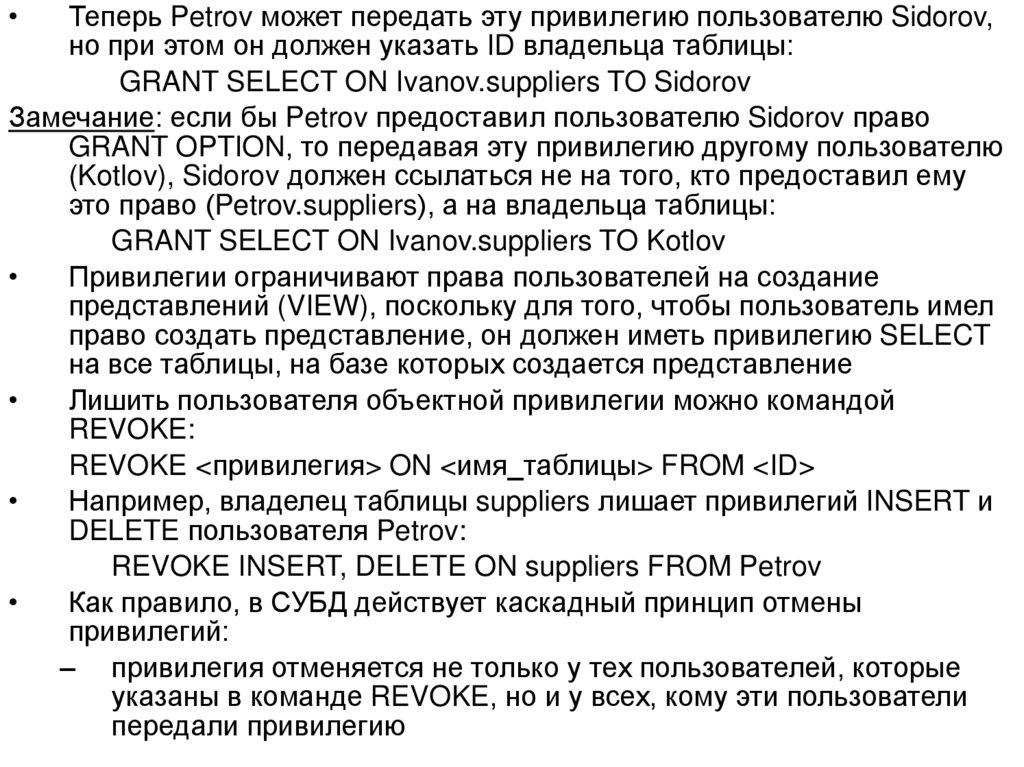 • Теперь Petrov может передать эту привилегию пользователю Sidorov, но при этом он должен указать ID владельца таблицы:

GRANT SELECT ON Ivanov.suppliers TO Sidorov

Замечание: если бы Petrov предоставил пользователю Sidorov право GRANT OPTION, то передавая эту привилегию другому пользователю (Kotlov), Sidorov должен ссылаться не на того, кто предоставил ему это право (Petrov.suppliers), а на владельца таблицы:

GRANT SELECT ON Ivanov.suppliers TO Kotlov

• Привилегии ограничивают права пользователей на создание представлений (VIEW), поскольку для того, чтобы пользователь имел право создать представление, он должен иметь привилегию SELECT на все таблицы, на базе которых создается представление

• Лишить пользователя объектной привилегии можно командой REVOKE:

REVOKE <привилегия> ON <имя_таблицы> FROM <ID>

• Например, владелец таблицы suppliers лишает привилегий INSERT и DELETE пользователя Petrov:

REVOKE INSERT, DELETE ON suppliers FROM Petrov

• Как правило, в СУБД действует каскадный принцип отмены привилегий:

– привилегия отменяется не только у тех пользователей, которые указаны в команде REVOKE, но и у всех, кому эти пользователи передали привилегию